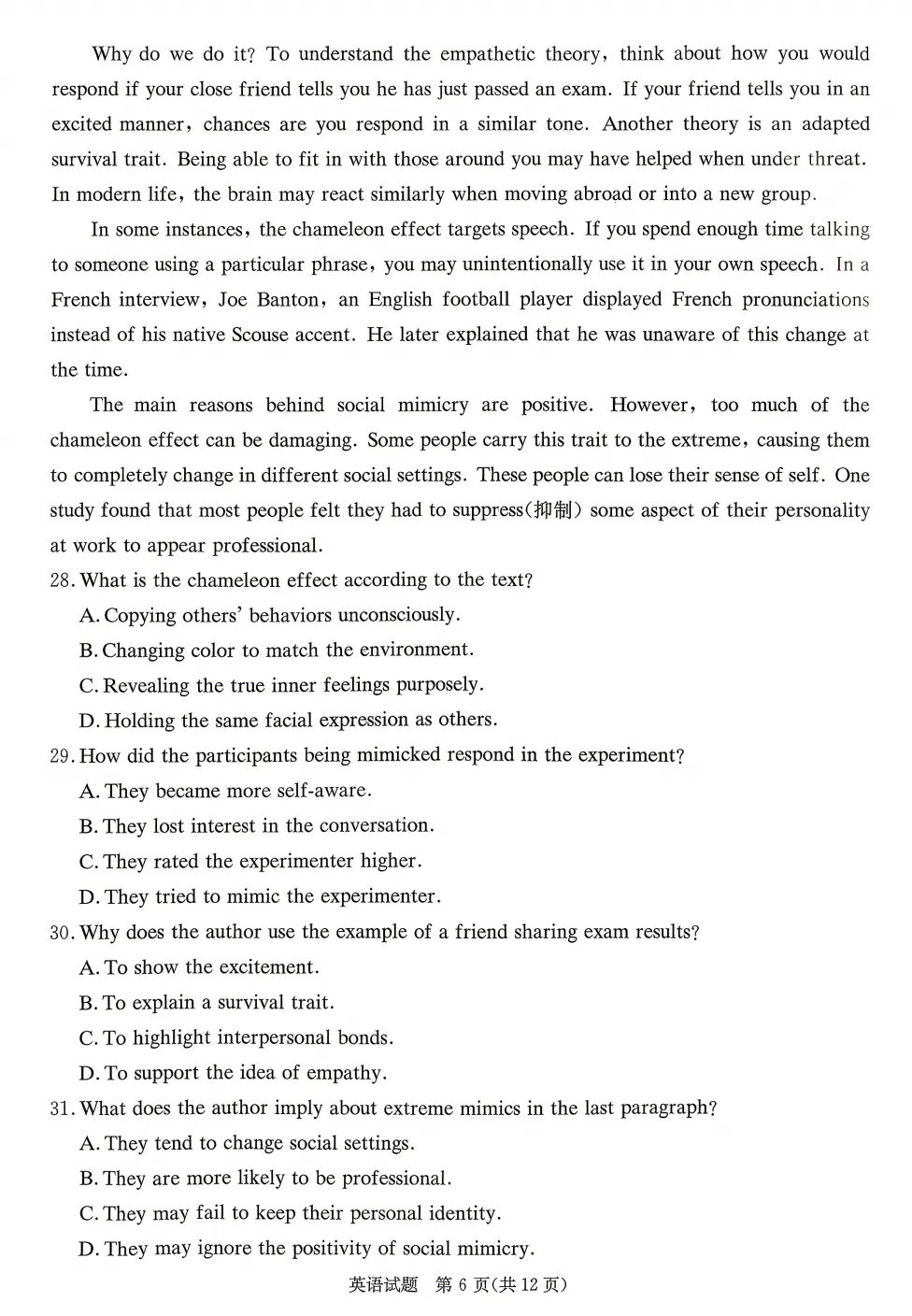 Why do we do it? To understand the empathetic theory, think about how you would respond if your close friend tells you he has just passed an exam. If your friend tells you in an excited manner, chances are you respond in a similar tone. Another theory is an adapted survival trait. Being able to fit in with those around you may have helped when under threat. In modern life, the brain may react similarly when moving abroad or into a new group.

In some instances, the chameleon effect targets speech. If you spend enough time talking to someone using a particular phrase, you may unintentionally use it in your own speech. In a French interview, Joe Banton, an English football player displayed French pronunciations instead of his native Scouse accent. He later explained that he was unaware of this change at the time.

The main reasons behind social mimicry are positive. However, too much of the chameleon effect can be damaging. Some people carry this trait to the extreme, causing them to completely change in different social settings. These people can lose their sense of self. One study found that most people felt they had to suppress(抑制) some aspect of their personality at work to appear professional.

28. What is the chameleon effect according to the text?
A. Copying others' behaviors unconsciously.
B. Changing color to match the environment.
C. Revealing the true inner feelings purposely.
D. Holding the same facial expression as others.

29. How did the participants being mimicked respond in the experiment?
A. They became more self-aware.
B. They lost interest in the conversation.
C. They rated the experimenter higher.
D. They tried to mimic the experimenter.

30. Why does the author use the example of a friend sharing exam results?
A. To show the excitement.
B. To explain a survival trait.
C. To highlight interpersonal bonds.
D. To support the idea of empathy.

31. What does the author imply about extreme mimics in the last paragraph?
A. They tend to change social settings.
B. They are more likely to be professional.
C. They may fail to keep their personal identity.
D. They may ignore the positivity of social mimicry.

英语试题 第 6 页(共 12 页)